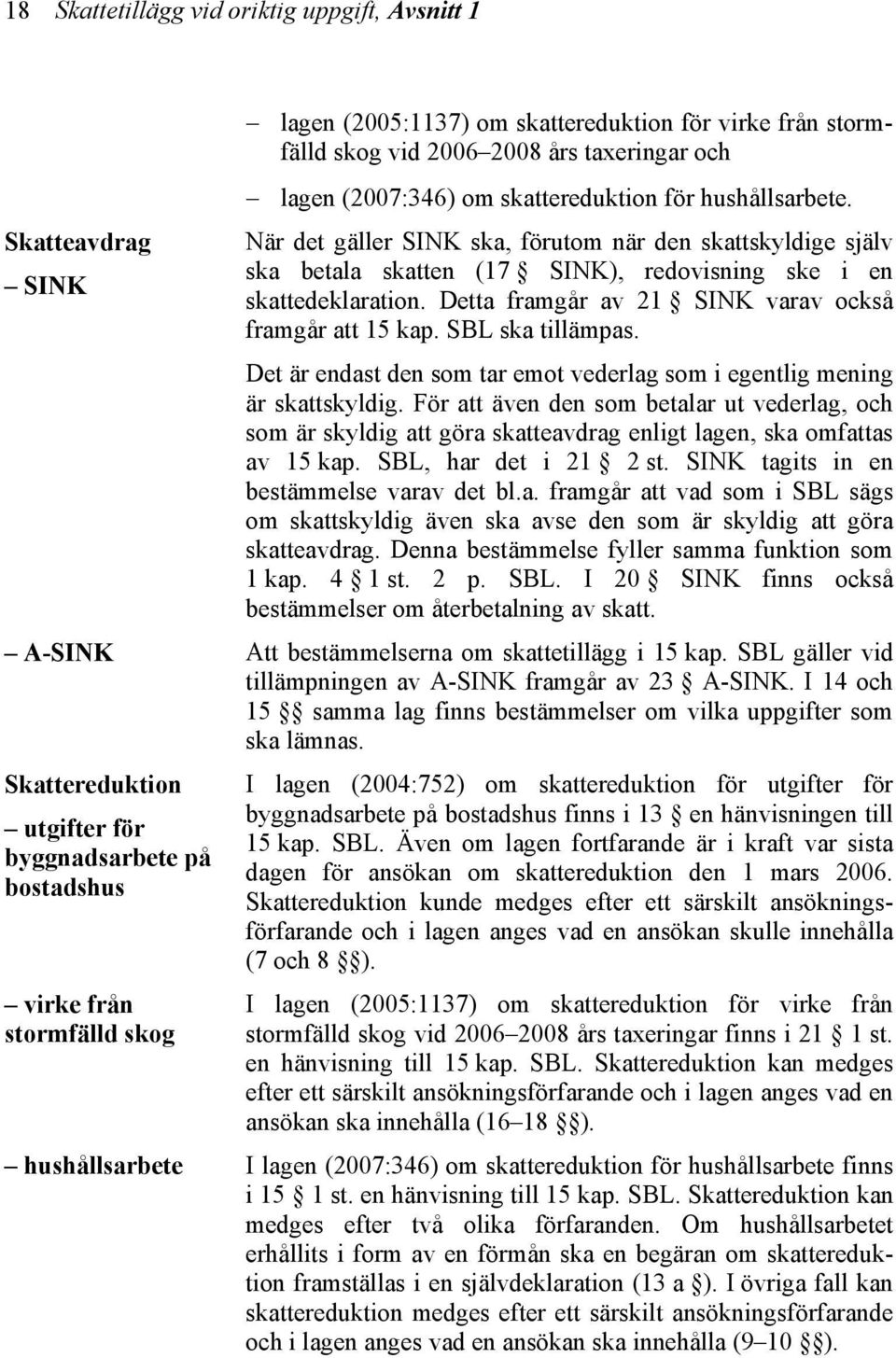 18 Skattetillägg vid oriktig uppgift, Avsnitt 1

– lagen (2005:1137) om skattereduktion för virke från stormfälld skog vid 2006–2008 års taxeringar och

– lagen (2007:346) om skattereduktion för hushållsarbete.

Skatteavdrag

– SINK

När det gäller SINK ska, förutom när den skattskyldige själv ska betala skatten (17 § SINK), redovisning ske i en skattedeklaration. Detta framgår av 21 § SINK varav också framgår att 15 kap. SBL ska tillämpas.

Det är endast den som tar emot vederlag som i egentlig mening är skattskyldig. För att även den som betalar ut vederlag, och som är skyldig att göra skatteavdrag enligt lagen, ska omfattas av 15 kap. SBL, har det i 21 § 2 st. SINK tagits in en bestämmelse varav det bl.a. framgår att vad som i SBL sägs om skattskyldig även ska avse den som är skyldig att göra skatteavdrag. Denna bestämmelse fyller samma funktion som 1 kap. 4 § 1 st. 2 p. SBL. I 20 § SINK finns också bestämmelser om återbetalning av skatt.

– A-SINK

Att bestämmelserna om skattetillägg i 15 kap. SBL gäller vid tillämpningen av A-SINK framgår av 23 § A-SINK. I 14 och 15 §§ samma lag finns bestämmelser om vilka uppgifter som ska lämnas.

Skattereduktion

– utgifter för byggnadsarbete på bostadshus

I lagen (2004:752) om skattereduktion för utgifter för byggnadsarbete på bostadshus finns i 13 § en hänvisningen till 15 kap. SBL. Även om lagen fortfarande är i kraft var sista dagen för ansökan om skattereduktion den 1 mars 2006. Skattereduktion kunde medges efter ett särskilt ansökningsförfarande och i lagen anges vad en ansökan skulle innehålla (7 och 8 §§).

– virke från stormfälld skog

I lagen (2005:1137) om skattereduktion för virke från stormfälld skog vid 2006–2008 års taxeringar finns i 21 § 1 st. en hänvisning till 15 kap. SBL. Skattereduktion kan medges efter ett särskilt ansökningsförfarande och i lagen anges vad en ansökan ska innehålla (16–18 §§).

– hushållsarbete

I lagen (2007:346) om skattereduktion för hushållsarbete finns i 15 § 1 st. en hänvisning till 15 kap. SBL. Skattereduktion kan medges efter två olika förfaranden. Om hushållsarbetet erhållits i form av en förmån ska en begäran om skattereduktion framställas i en självdeklaration (13 a §). I övriga fall kan skattereduktion medges efter ett särskilt ansökningsförfarande och i lagen anges vad en ansökan ska innehålla (9–10 §§).